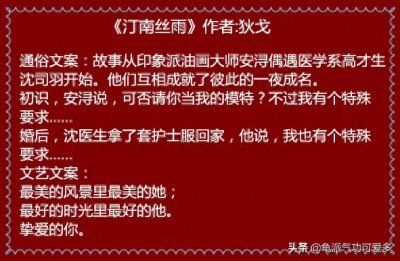 《汀南丝雨》作者:狄戈

通俗文案：故事从印象派油画大师安浔偶遇医学系高才生沈司羽开始。他们互相成就了彼此的一夜成名。
初识，安浔说，可否请你当我的模特？不过我有个特殊要求……
婚后，沈医生拿了套护士服回家，他说，我也有个特殊要求……
文艺文案：
最美的风景里最美的她；
最好的时光里最好的他。
挚爱的你。

头条 @龟派气功可爱多